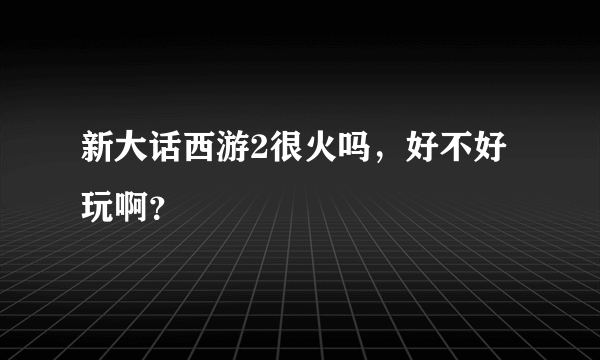 新大话西游2很火吗，好不好玩啊?